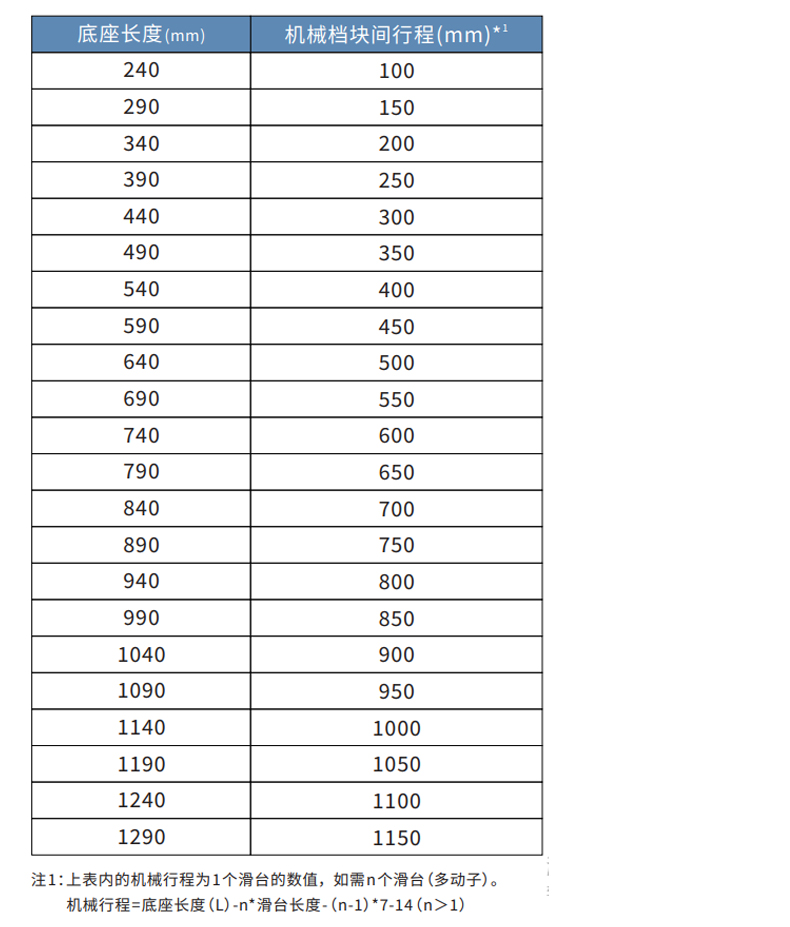 | 底座长度(mm) | 机械档块间行程(mm)*1 |
|---|---|
| 240 | 100 |
| 290 | 150 |
| 340 | 200 |
| 390 | 250 |
| 440 | 300 |
| 490 | 350 |
| 540 | 400 |
| 590 | 450 |
| 640 | 500 |
| 690 | 550 |
| 740 | 600 |
| 790 | 650 |
| 840 | 700 |
| 890 | 750 |
| 940 | 800 |
| 990 | 850 |
| 1040 | 900 |
| 1090 | 950 |
| 1140 | 1000 |
| 1190 | 1050 |
| 1240 | 1100 |
| 1290 | 1150 |

注1:上表内的机械行程为1个滑台的数值，如需n个滑台(多动子)。
机械行程=底座长度(L)-n*滑台长度-(n-1)*7-14(n>1)